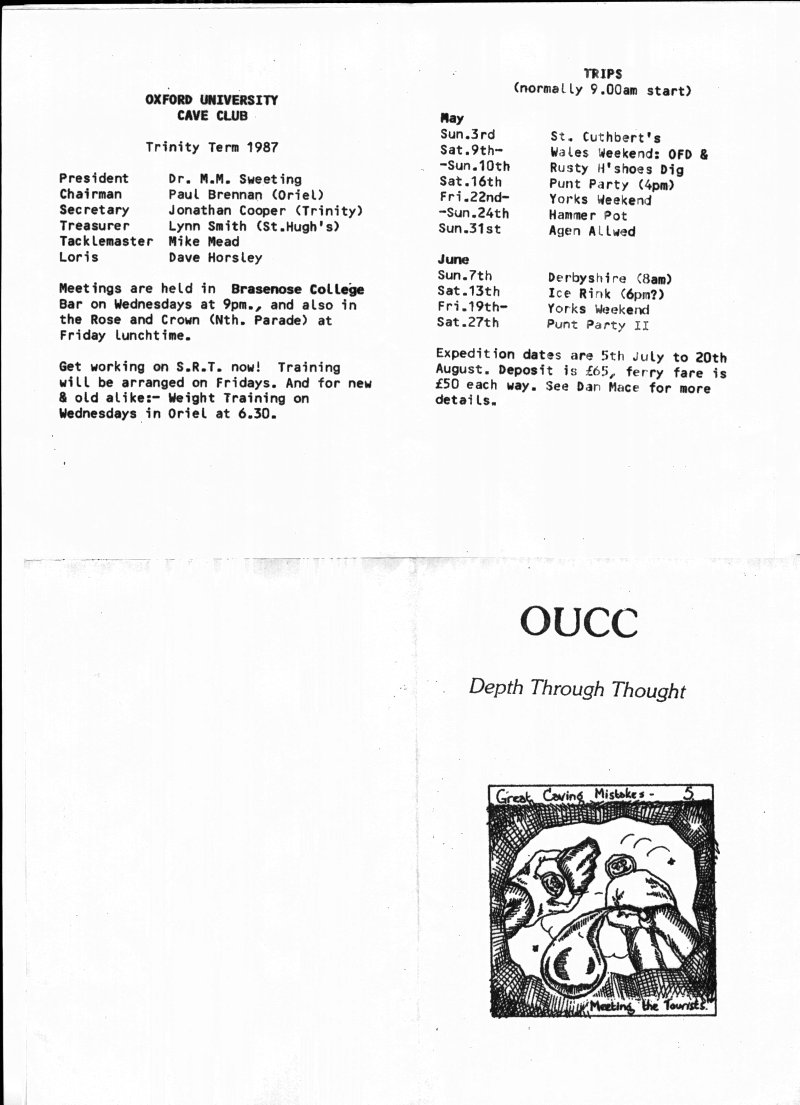 OXFORD UNIVERSITY
CAVE CLUB

Trinity Term 1987

| | |
|---|---|
| President | Dr. M.M. Sweeting |
| Chairman | Paul Brennan (Oriel) |
| Secretary | Jonathan Cooper (Trinity) |
| Treasurer | Lynn Smith (St.Hugh's) |
| Tacklemaster | Mike Mead |
| Loris | Dave Horsley |

Meetings are held in Brasenose College Bar on Wednesdays at 9pm., and also in the Rose and Crown (Nth. Parade) at Friday lunchtime.

Get working on S.R.T. now! Training will be arranged on Fridays. And for new & old alike:- Weight Training on Wednesdays in Oriel at 6.30.

TRIPS
(normally 9.00am start)

May

| | |
|---|---|
| Sun.3rd | St. Cuthbert's |
| Sat.9th- -Sun.10th | Wales Weekend: OFD & Rusty H'shoes Dig |
| Sat.16th | Punt Party (4pm) |
| Fri.22nd- -Sun.24th | Yorks Weekend Hammer Pot |
| Sun.31st | Agen Allwed |

June

| | |
|---|---|
| Sun.7th | Derbyshire (8am) |
| Sat.13th | Ice Rink (6pm?) |
| Fri.19th- | Yorks Weekend |
| Sat.27th | Punt Party II |

Expedition dates are 5th July to 20th August. Deposit is £65, ferry fare is £50 each way. See Dan Mace for more details.

OUCC

Depth Through Thought

Great Caving Mistakes - 5

Meeting the Tourists.